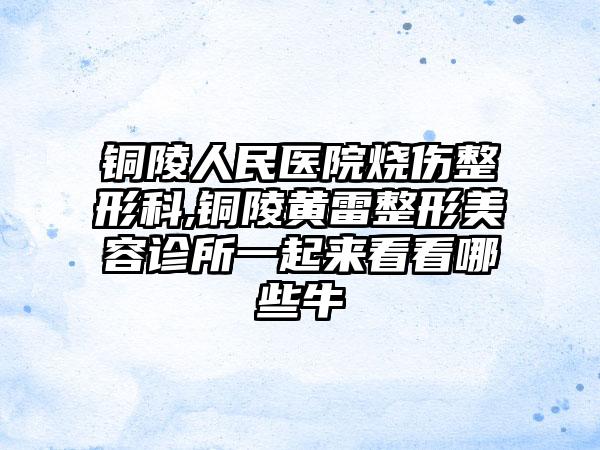 铜陵人民医院烧伤整形科,铜陵黄雷整形美容诊所一起来看看哪些牛